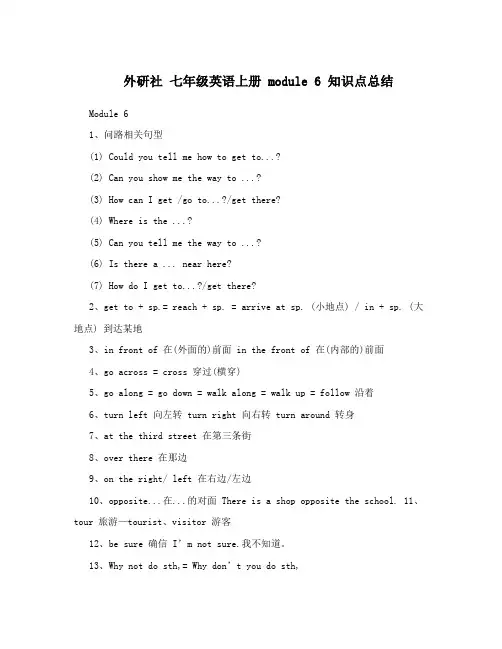 外研社 七年级英语上册 module 6 知识点总结

Module 6

1、问路相关句型

(1) Could you tell me how to get to...?

(2) Can you show me the way to ...?

(3) How can I get /go to...?/get there?

(4) Where is the ...?

(5) Can you tell me the way to ...?

(6) Is there a ... near here?

(7) How do I get to...?/get there?

2、get to + sp.= reach + sp. = arrive at sp. (小地点) / in + sp. (大地点) 到达某地

3、in front of 在(外面的)前面 in the front of 在(内部的)前面

4、go across = cross 穿过(横穿)

5、go along = go down = walk along = walk up = follow 沿着

6、turn left 向左转 turn right 向右转 turn around 转身

7、at the third street 在第三条街

8、over there 在那边

9、on the right/ left 在右边/左边

10、opposite...在...的对面 There is a shop opposite the school. 11、tour 旅游—tourist、visitor 游客

12、be sure 确信 I' m not sure.我不知道。

13、Why not do sth,= Why don' t you do sth,